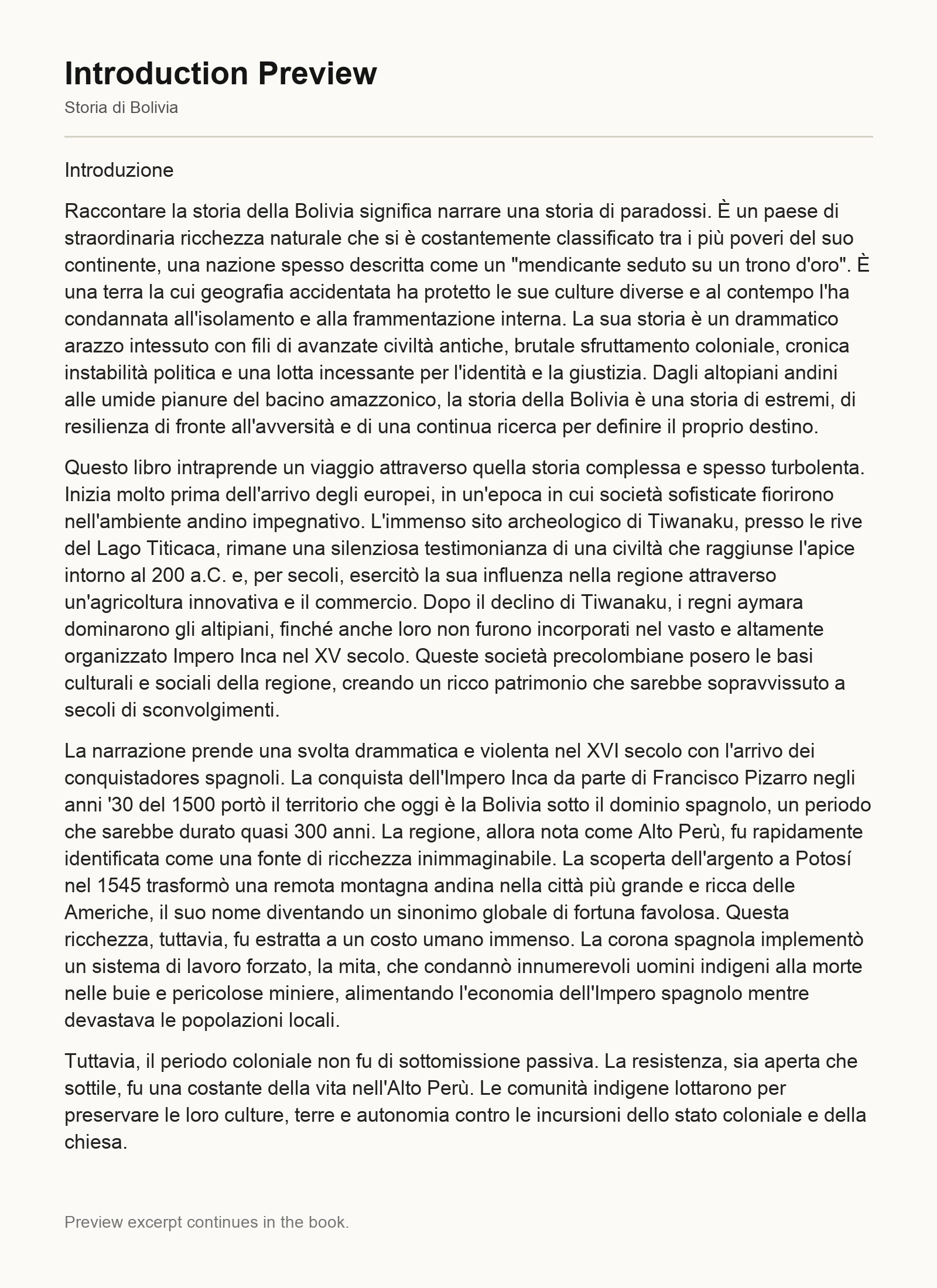 Introduction Preview

Storia di Bolivia

Introduzione

Raccontare la storia della Bolivia significa narrare una storia di paradossi. È un paese di straordinaria ricchezza naturale che si è costantemente classificato tra i più poveri del suo continente, una nazione spesso descritta come un "mendicante seduto su un trono d'oro". È una terra la cui geografia accidentata ha protetto le sue culture diverse e al contempo l'ha condannata all'isolamento e alla frammentazione interna. La sua storia è un drammatico arazzo intessuto con fili di avanzate civiltà antiche, brutale sfruttamento coloniale, cronica instabilità politica e una lotta incessante per l'identità e la giustizia. Dagli altopiani andini alle umide pianure del bacino amazzonico, la storia della Bolivia è una storia di estremi, di resilienza di fronte all'avversità e di una continua ricerca per definire il proprio destino.

Questo libro intraprende un viaggio attraverso quella storia complessa e spesso turbolenta. Inizia molto prima dell'arrivo degli europei, in un'epoca in cui società sofisticate fiorirono nell'ambiente andino impegnativo. L'immenso sito archeologico di Tiwanaku, presso le rive del Lago Titicaca, rimane una silenziosa testimonianza di una civiltà che raggiunse l'apice intorno al 200 a.C. e, per secoli, esercitò la sua influenza nella regione attraverso un'agricoltura innovativa e il commercio. Dopo il declino di Tiwanaku, i regni aymara dominarono gli altipiani, finché anche loro non furono incorporati nel vasto e altamente organizzato Impero Inca nel XV secolo. Queste società precolombiane posero le basi culturali e sociali della regione, creando un ricco patrimonio che sarebbe sopravvissuto a secoli di sconvolgimenti.

La narrazione prende una svolta drammatica e violenta nel XVI secolo con l'arrivo dei conquistadores spagnoli. La conquista dell'Impero Inca da parte di Francisco Pizarro negli anni '30 del 1500 portò il territorio che oggi è la Bolivia sotto il dominio spagnolo, un periodo che sarebbe durato quasi 300 anni. La regione, allora nota come Alto Perù, fu rapidamente identificata come una fonte di ricchezza inimmaginabile. La scoperta dell'argento a Potosí nel 1545 trasformò una remota montagna andina nella città più grande e ricca delle Americhe, il suo nome diventando un sinonimo globale di fortuna favolosa. Questa ricchezza, tuttavia, fu estratta a un costo umano immenso. La corona spagnola implementò un sistema di lavoro forzato, la mita, che condannò innumerevoli uomini indigeni alla morte nelle buie e pericolose miniere, alimentando l'economia dell'Impero spagnolo mentre devastava le popolazioni locali.

Tuttavia, il periodo coloniale non fu di sottomissione passiva. La resistenza, sia aperta che sottile, fu una costante della vita nell'Alto Perù. Le comunità indigene lottarono per preservare le loro culture, terre e autonomia contro le incursioni dello stato coloniale e della chiesa.

Preview excerpt continues in the book.